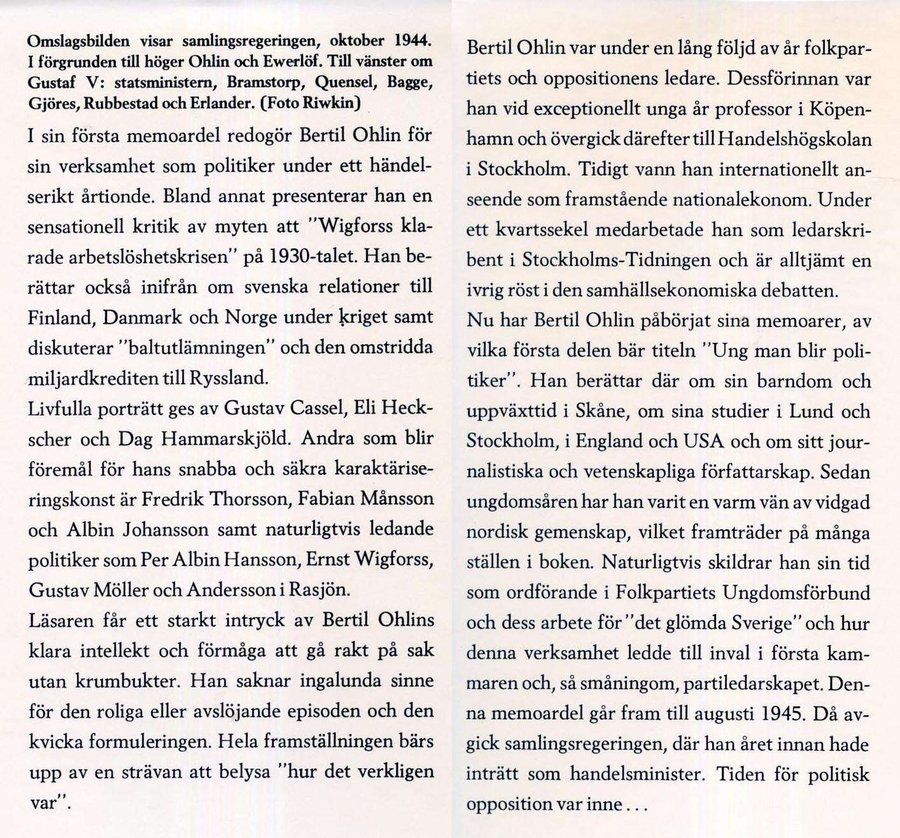 Omslagsbilden visar samlingsregeringen, oktober 1944. I förgrunden till höger Ohlin och Ewerlöf. Till vänster om Gustaf V: statsministern, Bramstorp, Quensel, Bagge, Gjöres, Rubbestad och Erlander. (Foto Riwkin)

I sin första memoardel redogör Bertil Ohlin för sin verksamhet som politiker under ett händelserikt årtionde. Bland annat presenterar han en sensationell kritik av myten att "Wigforss klarade arbetslöshetskrisen" på 1930-talet. Han berättar också inifrån om svenska relationer till Finland, Danmark och Norge under kriget samt diskuterar "baltutlämningen" och den omstridda miljardkrediten till Ryssland.

Livfulla porträtt ges av Gustav Cassel, Eli Heckscher och Dag Hammarskjöld. Andra som blir föremål för hans snabba och säkra karaktäriseringskonst är Fredrik Thorsson, Fabian Månsson och Albin Johansson samt naturligtvis ledande politiker som Per Albin Hansson, Ernst Wigforss, Gustav Möller och Andersson i Rasjön.

Läsaren får ett starkt intryck av Bertil Ohlins klara intellekt och förmåga att gå rakt på sak utan krumbukter. Han saknar ingalunda sinne för den roliga eller avslöjande episoden och den kvicka formuleringen. Hela framställningen bärs upp av en strävan att belysa "hur det verkligen var".

Bertil Ohlin var under en lång följd av år folkpartiets och oppositionens ledare. Dessförinnan var han vid exceptionellt unga år professor i Köpenhamn och övergick därefter till Handelshögskolan i Stockholm. Tidigt vann han internationellt anseende som framstående nationalekonom. Under ett kvartssekel medarbetade han som ledarskribent i Stockholms-Tidningen och är alltjämt en ivrig röst i den samhällsekonomiska debatten.

Nu har Bertil Ohlin påbörjat sina memoarer, av vilka första delen bär titeln "Ung man blir politiker". Han berättar där om sin barndom och uppväxttid i Skåne, om sina studier i Lund och Stockholm, i England och USA och om sitt journalistiska och vetenskapliga författarskap. Sedan ungdomsåren har han varit en varm vän av vidgad nordisk gemenskap, vilket framträder på många ställen i boken. Naturligtvis skildrar han sin tid som ordförande i Folkpartiets Ungdomsförbund och dess arbete för "det glömda Sverige" och hur denna verksamhet ledde till inval i första kammaren och, så småningom, partiledarskapet. Denna memoardel går fram till augusti 1945. Då avgick samlingsregeringen, där han året innan hade inträtt som handelsminister. Tiden för politisk opposition var inne . . .